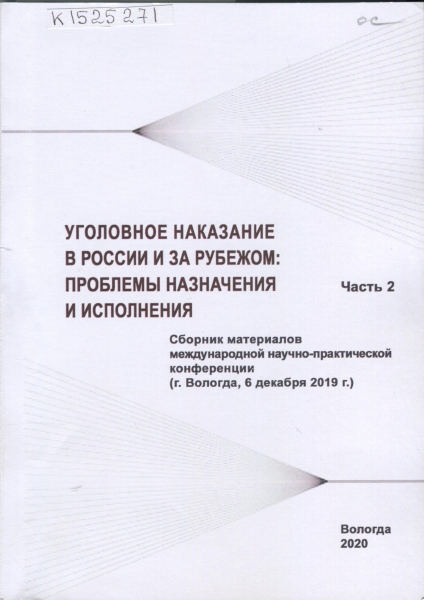 К 1525271

ос

УГОЛОВНОЕ НАКАЗАНИЕ В РОССИИ И ЗА РУБЕЖОМ: ПРОБЛЕМЫ НАЗНАЧЕНИЯ И ИСПОЛНЕНИЯ

Часть 2

Сборник материалов международной научно-практической конференции (г. Вологда, 6 декабря 2019 г.)

Вологда
2020